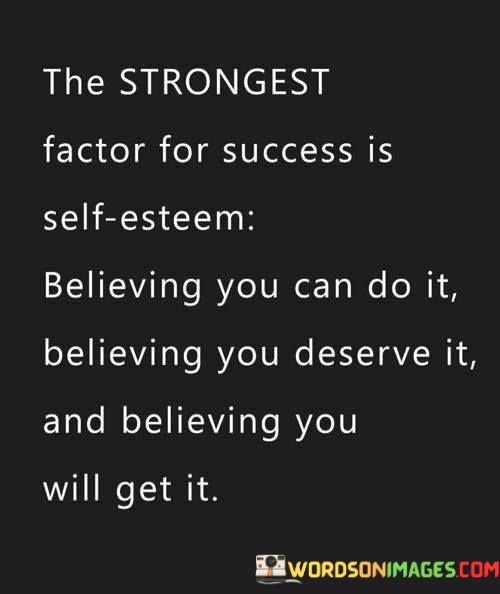 The STRONGEST factor for success is self-esteem: Believing you can do it, believing you deserve it, and believing you will get it.

WORDSONIMAGES.COM